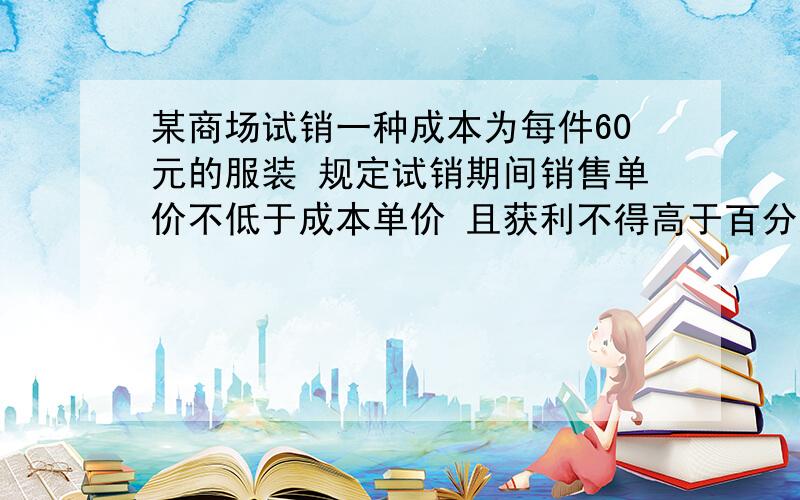 某商场试销一种成本为每件60元的服装 规定试销期间销售单价不低于成本单价 且获利不得高于百分